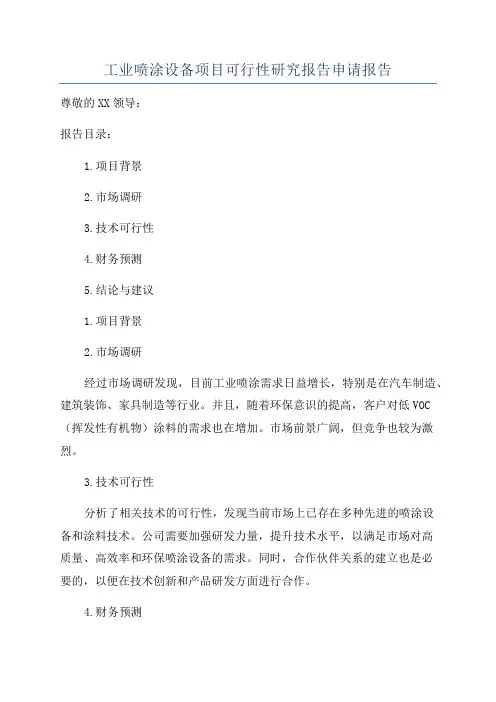 工业喷涂设备项目可行性研究报告申请报告

尊敬的XX领导：

报告目录：

1.项目背景

2.市场调研

3.技术可行性

4.财务预测

5.结论与建议

1.项目背景

2.市场调研

经过市场调研发现，目前工业喷涂需求日益增长，特别是在汽车制造、建筑装饰、家具制造等行业。并且，随着环保意识的提高，客户对低VOC（挥发性有机物）涂料的需求也在增加。市场前景广阔，但竞争也较为激烈。

3.技术可行性

分析了相关技术的可行性，发现当前市场上已存在多种先进的喷涂设备和涂料技术。公司需要加强研发力量，提升技术水平，以满足市场对高质量、高效率和环保喷涂设备的需求。同时，合作伙伴关系的建立也是必要的，以便在技术创新和产品研发方面进行合作。

4.财务预测